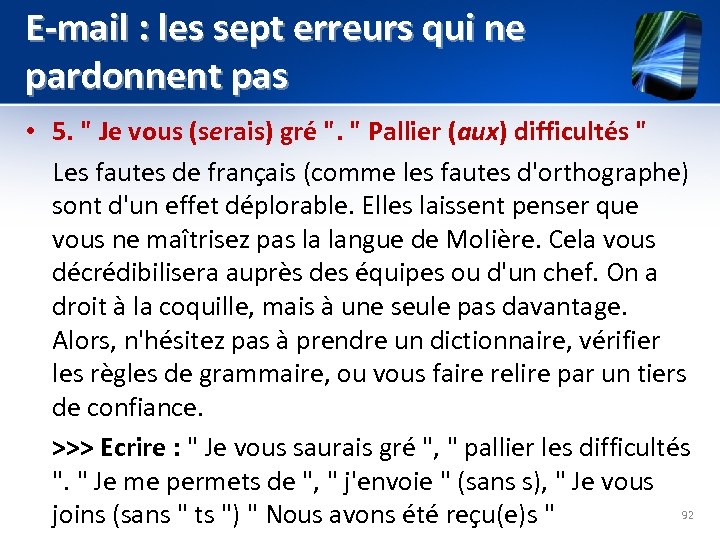 E-mail : les sept erreurs qui ne pardonnent pas

• 5. " Je vous (serais) gré ". " Pallier (aux) difficultés "

Les fautes de français (comme les fautes d'orthographe) sont d'un effet déplorable. Elles laissent penser que vous ne maîtrisez pas la langue de Molière. Cela vous décrédibilisera auprès des équipes ou d'un chef. On a droit à la coquille, mais à une seule pas davantage. Alors, n'hésitez pas à prendre un dictionnaire, vérifier les règles de grammaire, ou vous faire relire par un tiers de confiance.

>>> Ecrire : " Je vous saurais gré ", " pallier les difficultés ". " Je me permets de ", " j'envoie " (sans s), " Je vous joins (sans " ts ") " Nous avons été reçu(e)s "

92